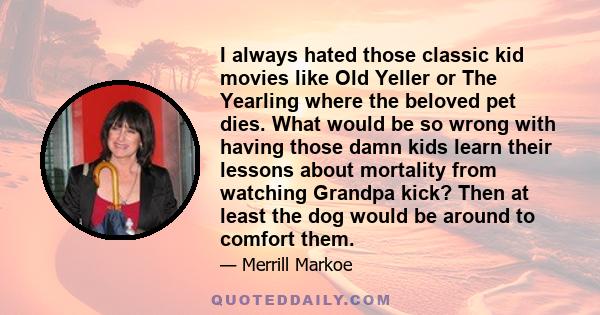 I always hated those classic kid movies like Old Yeller or The Yearling where the beloved pet dies. What would be so wrong with having those damn kids learn their lessons about mortality from watching Grandpa kick? Then at least the dog would be around to comfort them.

— Merrill Markoe

QUOTEDDAILY.COM